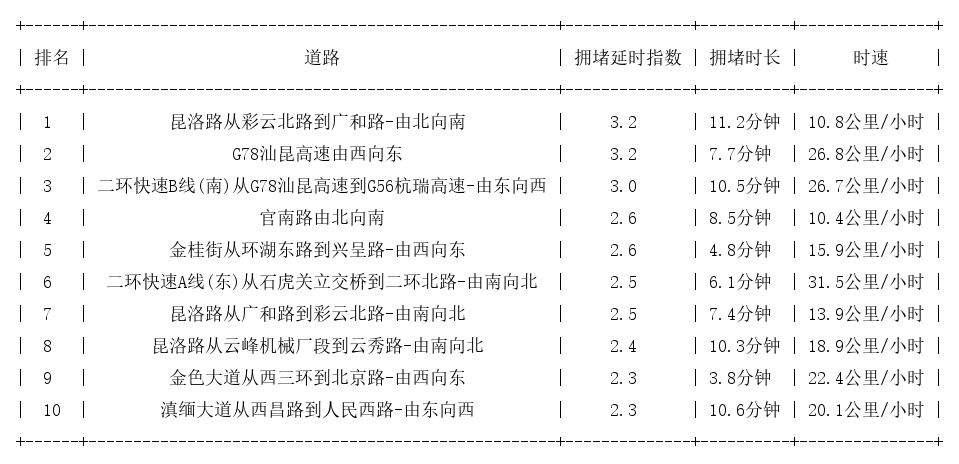 | 排名 | 道路 | 拥堵延时指数 | 拥堵时长 | 时速 |
|---|---|---|---|---|
| 1 | 昆洛路从彩云北路到广和路-由北向南 | 3.2 | 11.2分钟 | 10.8公里/小时 |
| 2 | G78汕昆高速由西向东 | 3.2 | 7.7分钟 | 26.8公里/小时 |
| 3 | 二环快速B线(南)从G78汕昆高速到G56杭瑞高速-由东向西 | 3.0 | 10.5分钟 | 26.7公里/小时 |
| 4 | 官南路由北向南 | 2.6 | 8.5分钟 | 10.4公里/小时 |
| 5 | 金桂街从环湖东路到兴呈路-由西向东 | 2.6 | 4.8分钟 | 15.9公里/小时 |
| 6 | 二环快速A线(东)从石虎关立交桥到二环北路-由南向北 | 2.5 | 6.1分钟 | 31.5公里/小时 |
| 7 | 昆洛路从广和路到彩云北路-由南向北 | 2.5 | 7.4分钟 | 13.9公里/小时 |
| 8 | 昆洛路从云峰机械厂段到云秀路-由南向北 | 2.4 | 10.3分钟 | 18.9公里/小时 |
| 9 | 金色大道从西三环到北京路-由西向东 | 2.3 | 3.8分钟 | 22.4公里/小时 |
| 10 | 滇缅大道从西昌路到人民西路-由东向西 | 2.3 | 10.6分钟 | 20.1公里/小时 |